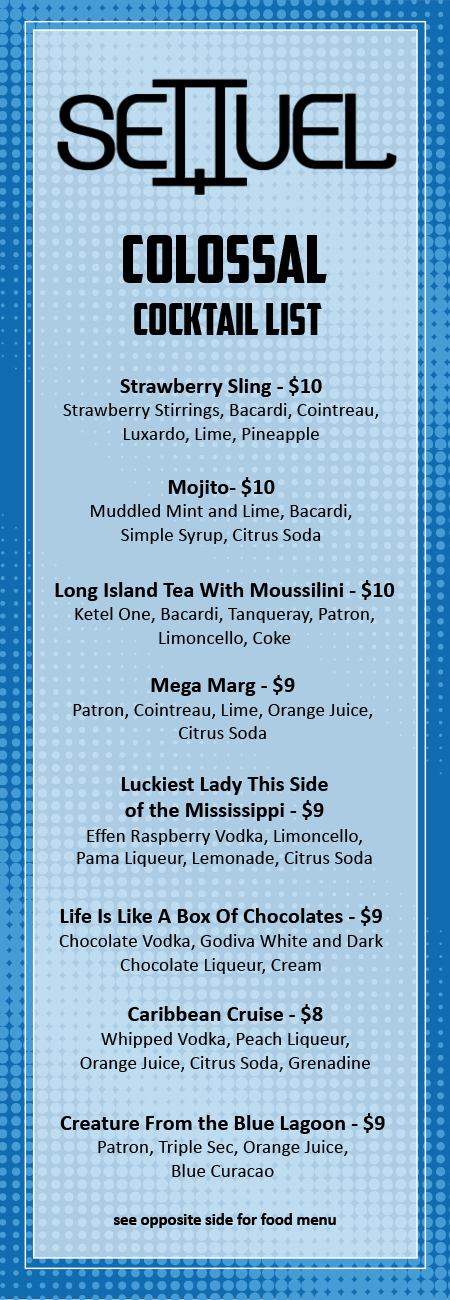 SEQUEL

COLOSSAL
COCKTAIL LIST

Strawberry Sling - $10
Strawberry Stirrings, Bacardi, Cointreau, Luxardo, Lime, Pineapple

Mojito- $10
Muddled Mint and Lime, Bacardi, Simple Syrup, Citrus Soda

Long Island Tea With Moussilini - $10
Ketel One, Bacardi, Tanqueray, Patron, Limoncello, Coke

Mega Marg - $9
Patron, Cointreau, Lime, Orange Juice, Citrus Soda

Luckiest Lady This Side of the Mississippi - $9
Effen Raspberry Vodka, Limoncello, Pama Liqueur, Lemonade, Citrus Soda

Life Is Like A Box Of Chocolates - $9
Chocolate Vodka, Godiva White and Dark Chocolate Liqueur, Cream

Caribbean Cruise - $8
Whipped Vodka, Peach Liqueur, Orange Juice, Citrus Soda, Grenadine

Creature From the Blue Lagoon - $9
Patron, Triple Sec, Orange Juice, Blue Curacao

see opposite side for food menu